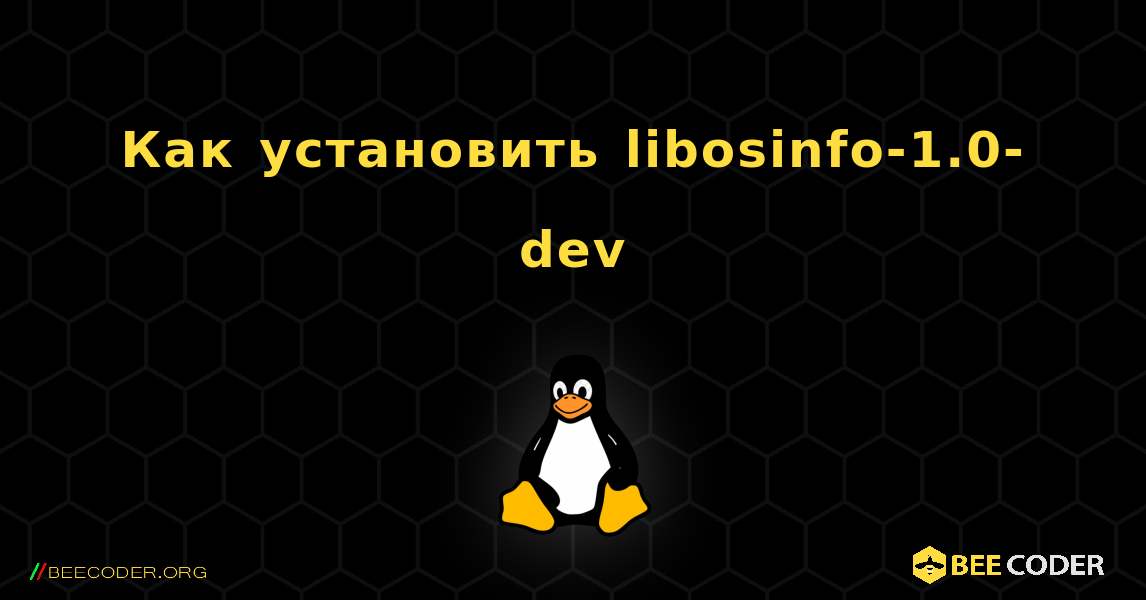 Как установить libosinfo-1.0-dev

//BEECODER.ORG

BEE CODER